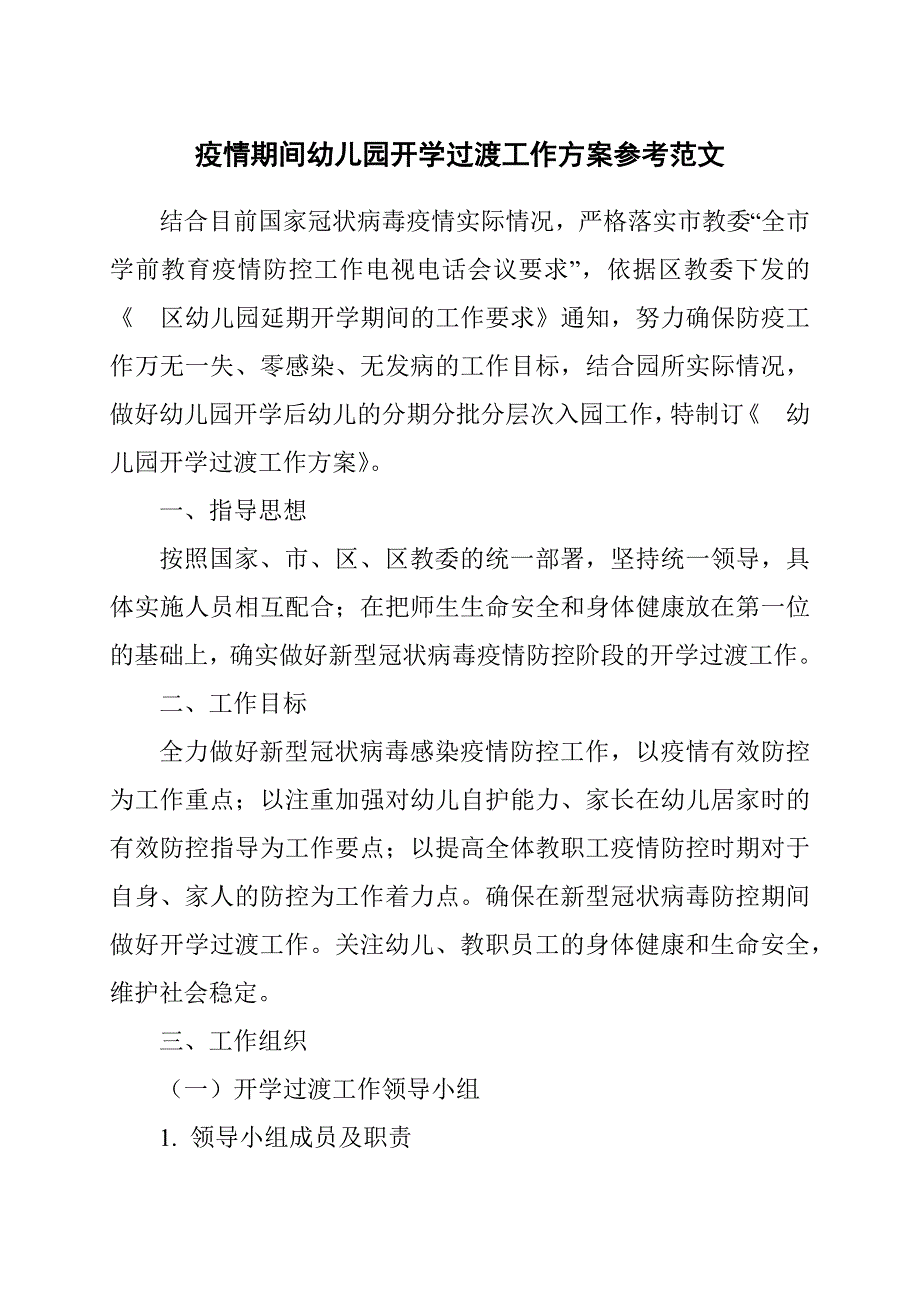 疫情期间幼儿园开学过渡工作方案参考范文

结合目前国家冠状病毒疫情实际情况，严格落实市教委“全市学前教育疫情防控工作电视电话会议要求”，依据区教委下发的《 区幼儿园延期开学期间的工作要求》通知，努力确保防疫工作万无一失、零感染、无发病的工作目标，结合园所实际情况，做好幼儿园开学后幼儿的分期分批分层次入园工作，特制订《 幼儿园开学过渡工作方案》。

一、指导思想

按照国家、市、区、区教委的统一部署，坚持统一领导，具体实施人员相互配合；在把师生生命安全和身体健康放在第一位的基础上，确实做好新型冠状病毒疫情防控阶段的开学过渡工作。

二、工作目标

全力做好新型冠状病毒感染疫情防控工作，以疫情有效防控为工作重点；以注重加强对幼儿自护能力、家长在幼儿居家时的有效防控指导为工作要点；以提高全体教职工疫情防控时期对于自身、家人的防控为工作着力点。确保在新型冠状病毒防控期间做好开学过渡工作。关注幼儿、教职员工的身体健康和生命安全，维护社会稳定。

三、工作组织

（一）开学过渡工作领导小组

1. 领导小组成员及职责